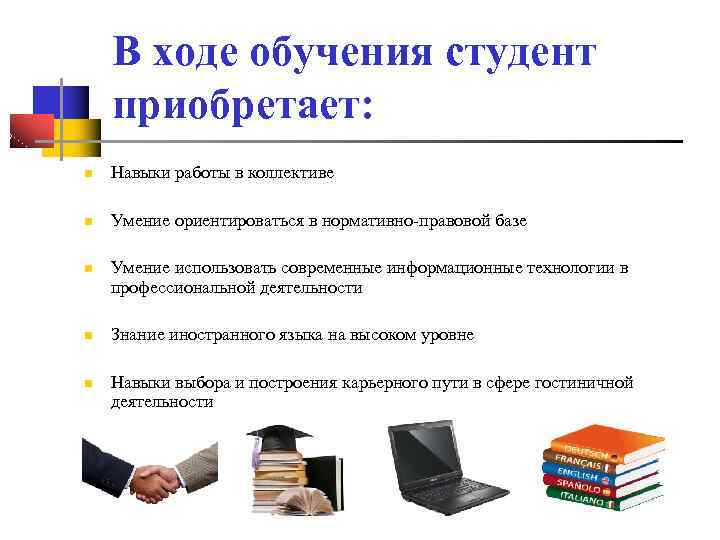 В ходе обучения студент приобретает:

Навыки работы в коллективе

Умение ориентироваться в нормативно-правовой базе

Умение использовать современные информационные технологии в профессиональной деятельности

Знание иностранного языка на высоком уровне

Навыки выбора и построения карьерного пути в сфере гостиничной деятельности

DEUTSCH
FRANÇAIS
ENGLISH
SPAÑOLO
ITALIANO